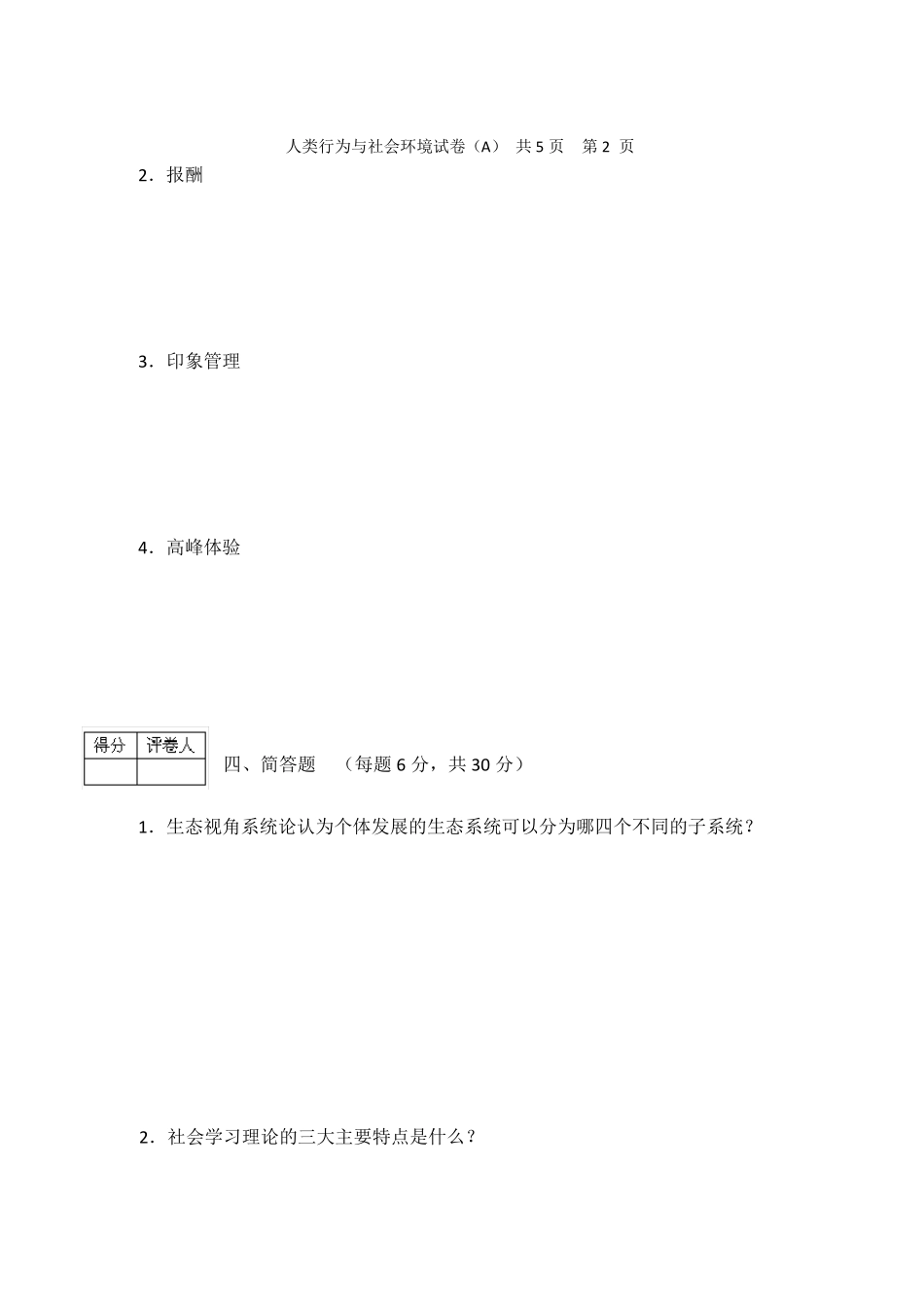 人类行为与社会环境试卷（A） 共 5 页 第 2 页

2．报酬

3．印象管理

4．高峰体验

| 得分 | 评卷人 |
|---|---|
| | |

四、简答题 （每题 6 分，共 30 分）

1．生态视角系统论认为个体发展的生态系统可以分为哪四个不同的子系统？

2．社会学习理论的三大主要特点是什么？